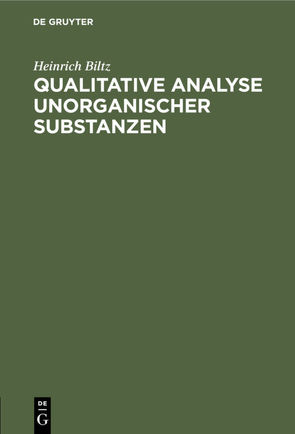 DE GRUYTER

Heinrich Biltz

QUALITATIVE ANALYSE UNORGANISCHER SUBSTANZEN

DE
G